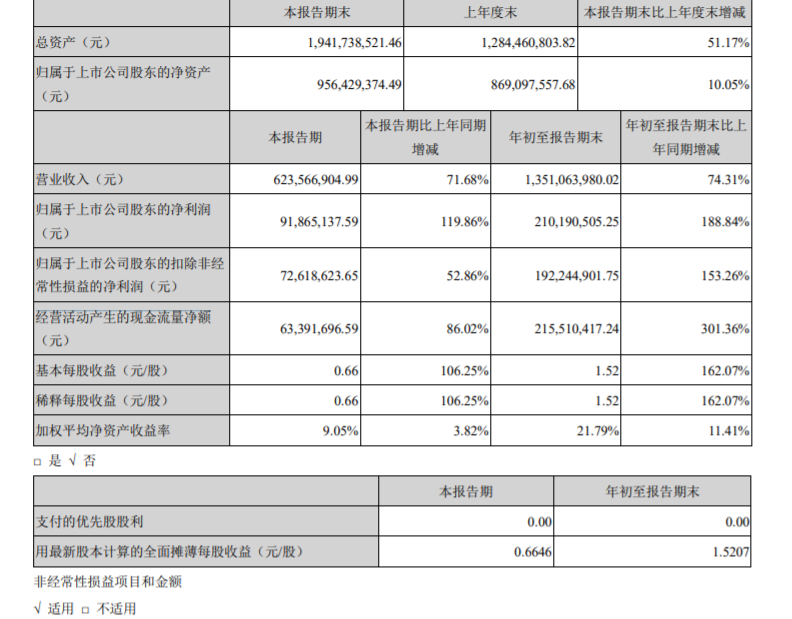 | | 本报告期末 | 上年度末 | 本报告期末比上年度末增减 |
|---|---|---|---|
| 总资产（元） | 1,941,738,521.46 | 1,284,460,803.82 | 51.17% |
| 归属于上市公司股东的净资产（元） | 956,429,374.49 | 869,097,557.68 | 10.05% |

| | 本报告期 | 本报告期比上年同期增减 | 年初至报告期末 | 年初至报告期末比上年同期增减 |
|---|---|---|---|---|
| 营业收入（元） | 623,566,904.99 | 71.68% | 1,351,063,980.02 | 74.31% |
| 归属于上市公司股东的净利润（元） | 91,865,137.59 | 119.86% | 210,190,505.25 | 188.84% |
| 归属于上市公司股东的扣除非经常性损益的净利润（元） | 72,618,623.65 | 52.86% | 192,244,901.75 | 153.26% |
| 经营活动产生的现金流量净额（元） | 63,391,696.59 | 86.02% | 215,510,417.24 | 301.36% |
| 基本每股收益（元/股） | 0.66 | 106.25% | 1.52 | 162.07% |
| 稀释每股收益（元/股） | 0.66 | 106.25% | 1.52 | 162.07% |
| 加权平均净资产收益率 | 9.05% | 3.82% | 21.79% | 11.41% |

□ 是 √ 否

| | 本报告期 | 年初至报告期末 |
|---|---|---|
| 支付的优先股股利 | 0.00 | 0.00 |
| 用最新股本计算的全面摊薄每股收益（元/股） | 0.6646 | 1.5207 |

非经常性损益项目和金额

√ 适用 □ 不适用